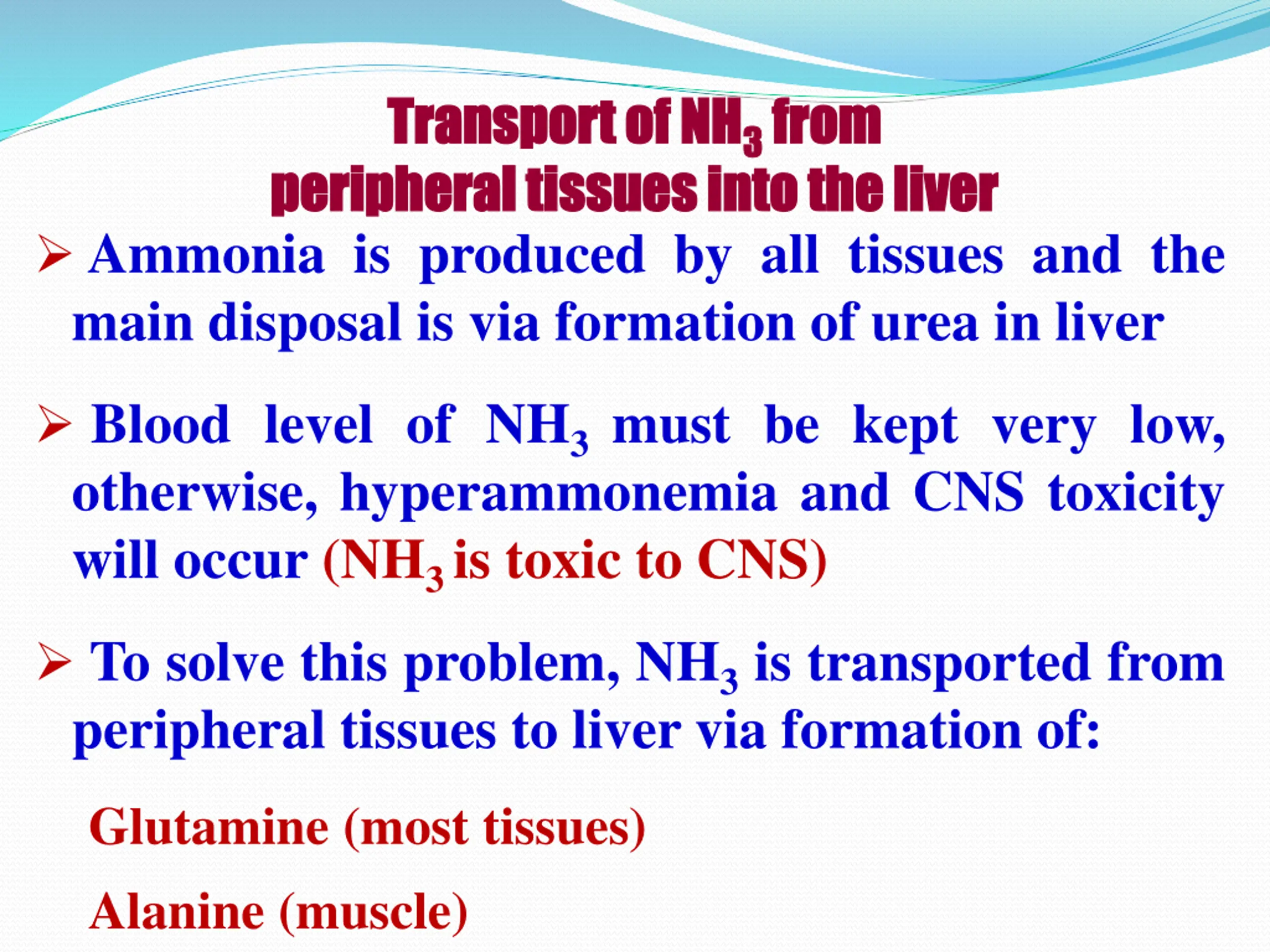 Transport of $NH_3$ from peripheral tissues into the liver

➢ Ammonia is produced by all tissues and the main disposal is via formation of urea in liver

➢ Blood level of $NH_3$ must be kept very low, otherwise, hyperammonemia and CNS toxicity will occur ($NH_3$ is toxic to CNS)

➢ To solve this problem, $NH_3$ is transported from peripheral tissues to liver via formation of:

Glutamine (most tissues)

Alanine (muscle)